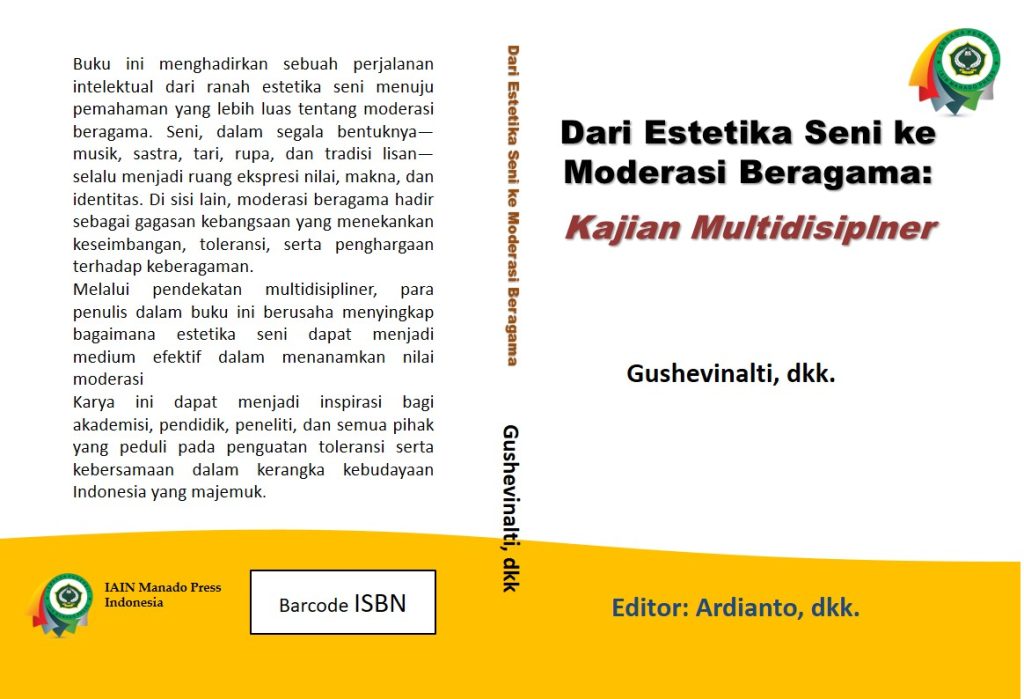 Buku ini menghadirkan sebuah perjalanan intelektual dari ranah estetika seni menuju pemahaman yang lebih luas tentang moderasi beragama. Seni, dalam segala bentuknya—musik, sastra, tari, rupa, dan tradisi lisan—selalu menjadi ruang ekspresi nilai, makna, dan identitas. Di sisi lain, moderasi beragama hadir sebagai gagasan kebangsaan yang menekankan keseimbangan, toleransi, serta penghargaan terhadap keberagaman.

Melalui pendekatan multidisipliner, para penulis dalam buku ini berusaha menyingkap bagaimana estetika seni dapat menjadi medium efektif dalam menanamkan nilai moderasi

Karya ini dapat menjadi inspirasi bagi akademisi, pendidik, peneliti, dan semua pihak yang peduli pada penguatan toleransi serta kebersamaan dalam kerangka kebudayaan Indonesia yang majemuk.

IAIN Manado Press
Indonesia

Barcode ISBN

Dari Estetika Seni ke Moderasi Beragama

Gushevinalti, dkk

Dari Estetika Seni ke Moderasi Beragama:

Kajian Multidisiplner

Gushevinalti, dkk.

Editor: Ardianto, dkk.